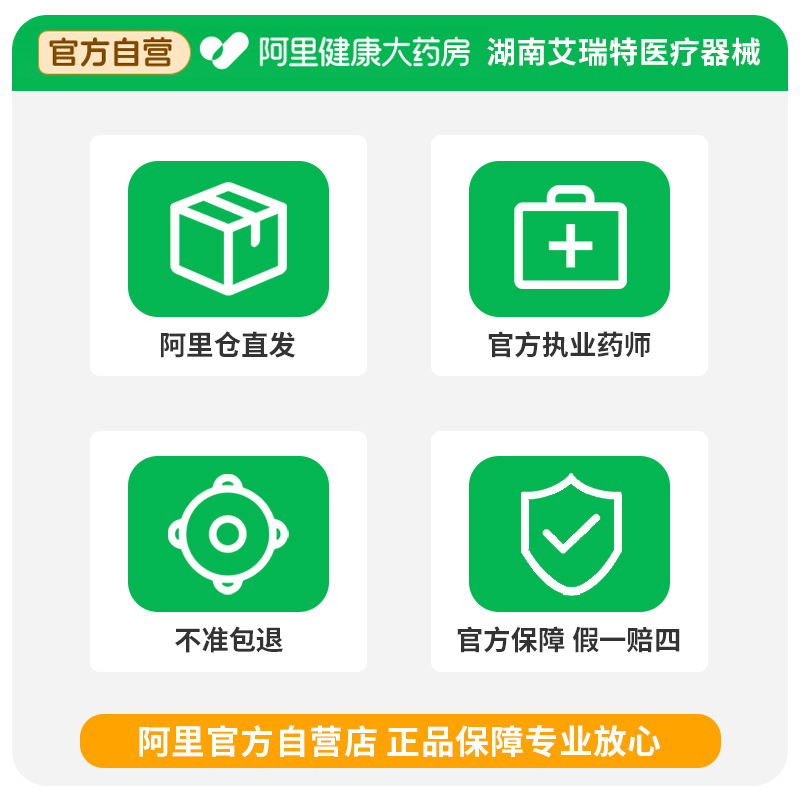 官方自营 阿里健康大药房 湖南艾瑞特医疗器械

阿里仓直发

官方执业药师

不准包退

官方保障 假一赔四

阿里官方自营店 正品保障专业放心